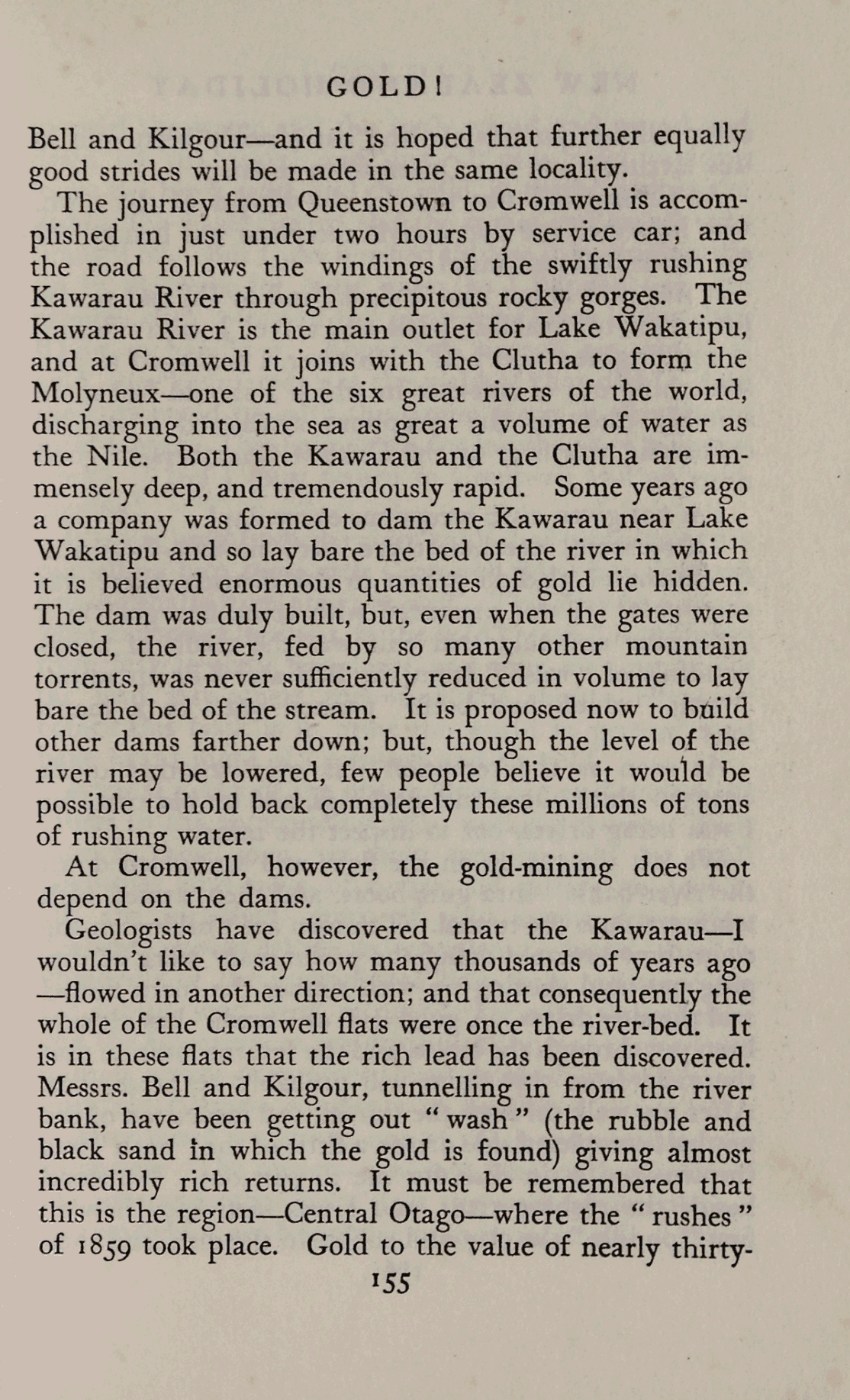 GOLD!

Bell and Kilgour—and it is hoped that further equally good strides will be made in the same locality.

The journey from Queenstown to Cromwell is accomplished in just under two hours by service car; and the road follows the windings of the swiftly rushing Kawarau River through precipitous rocky gorges. The Kawarau River is the main outlet for Lake Wakatipu, and at Cromwell it joins with the Clutha to form the Molyneux—one of the six great rivers of the world, discharging into the sea as great a volume of water as the Nile. Both the Kawarau and the Clutha are immensely deep, and tremendously rapid. Some years ago a company was formed to dam the Kawarau near Lake Wakatipu and so lay bare the bed of the river in which it is believed enormous quantities of gold lie hidden. The dam was duly built, but, even when the gates were closed, the river, fed by so many other mountain torrents, was never sufficiently reduced in volume to lay bare the bed of the stream. It is proposed now to build other dams farther down; but, though the level of the river may be lowered, few people believe it would be possible to hold back completely these millions of tons of rushing water.

At Cromwell, however, the gold-mining does not depend on the dams.

Geologists have discovered that the Kawarau—I wouldn't like to say how many thousands of years ago—flowed in another direction; and that consequently the whole of the Cromwell flats were once the river-bed. It is in these flats that the rich lead has been discovered. Messrs. Bell and Kilgour, tunnelling in from the river bank, have been getting out "wash" (the rubble and black sand in which the gold is found) giving almost incredibly rich returns. It must be remembered that this is the region—Central Otago—where the "rushes" of 1859 took place. Gold to the value of nearly thirty-

155